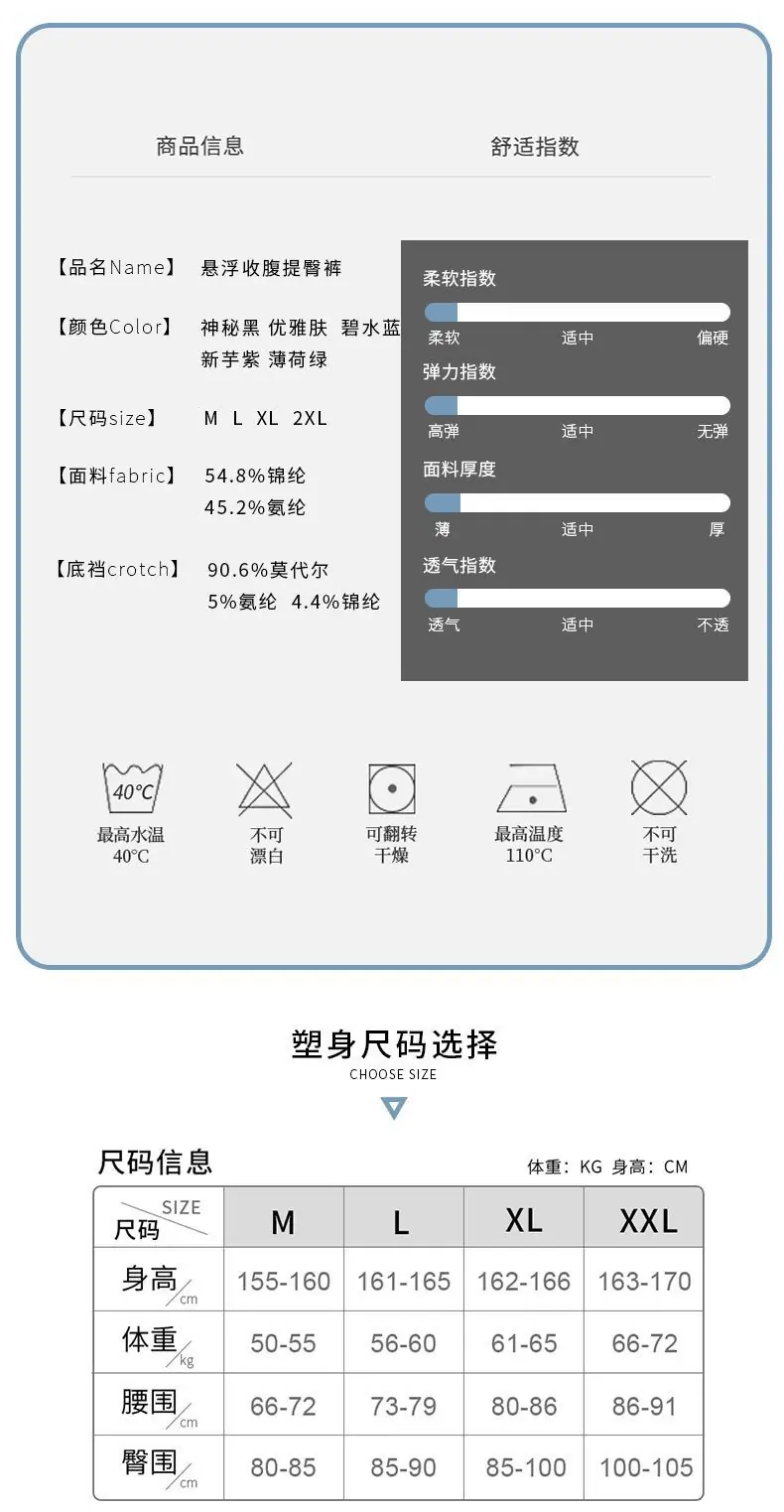 商品信息

舒适指数

【品名Name】 悬浮收腹提臀裤

【颜色Color】 神秘黑 优雅肤 碧水蓝 新芋紫 薄荷绿

【尺码size】 M L XL 2XL

【面料fabric】 54.8%锦纶 45.2%氨纶

【底裆crotch】 90.6%莫代尔 5%氨纶 4.4%锦纶

柔软指数
柔软 适中 偏硬

弹力指数
高弹 适中 无弹

面料厚度
薄 适中 厚

透气指数
透气 适中 不透

40°C
最高水温 40°C

不可 漂白

可翻转 干燥

最高温度 110°C

不可 干洗

塑身尺码选择
CHOOSE SIZE

尺码信息

体重: KG 身高: CM

| SIZE 尺码 | M | L | XL | XXL |
|---|---|---|---|---|
| 身高 cm | 155-160 | 161-165 | 162-166 | 163-170 |
| 体重 kg | 50-55 | 56-60 | 61-65 | 66-72 |
| 腰围 cm | 66-72 | 73-79 | 80-86 | 86-91 |
| 臀围 cm | 80-85 | 85-90 | 85-100 | 100-105 |